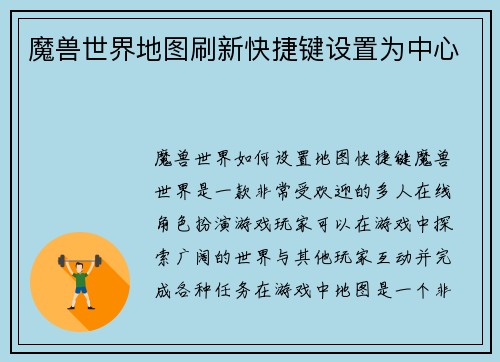 魔兽世界地图刷新快捷键设置为中心

魔兽世界如何设置地图快捷键魔兽世界是一款非常受欢迎的多人在线角色扮演游戏玩家可以在游戏中探索广阔的世界与其他玩家互动并完成各种任务在游戏中地图是一个非